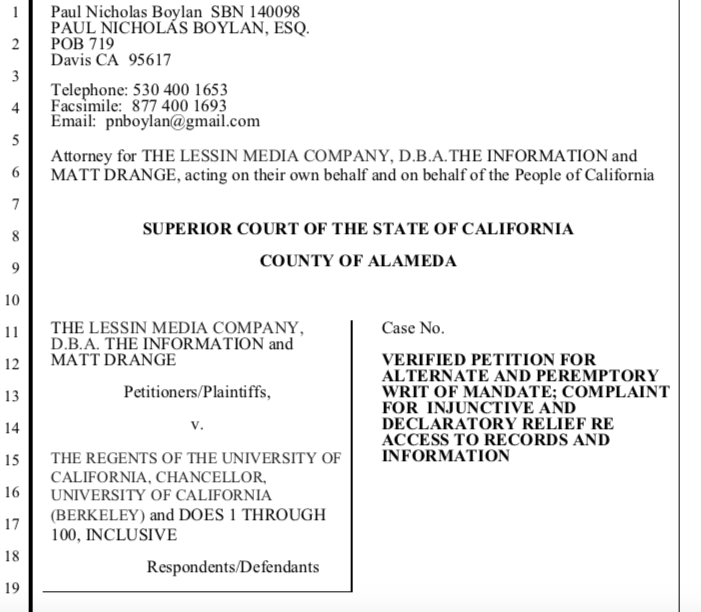 1
2
3
4
5
6
7
8
9
10
11
12
13
14
15
16
17
18
19

Paul Nicholas Boylan SBN 140098
PAUL NICHOLAS BOYLAN, ESQ.
POB 719
Davis CA 95617

Telephone: 530 400 1653
Facsimile: 877 400 1693
Email: pnboylan@gmail.com

Attorney for THE LESSIN MEDIA COMPANY, D.B.A.THE INFORMATION and MATT DRANGE, acting on their own behalf and on behalf of the People of California

SUPERIOR COURT OF THE STATE OF CALIFORNIA

COUNTY OF ALAMEDA

THE LESSIN MEDIA COMPANY, D.B.A. THE INFORMATION and MATT DRANGE

Petitioners/Plaintiffs,

v.

THE REGENTS OF THE UNIVERSITY OF CALIFORNIA, CHANCELLOR, UNIVERSITY OF CALIFORNIA (BERKELEY) and DOES 1 THROUGH 100, INCLUSIVE

Respondents/Defendants

Case No.

VERIFIED PETITION FOR ALTERNATE AND PEREMPTORY WRIT OF MANDATE; COMPLAINT FOR INJUNCTIVE AND DECLARATORY RELIEF RE ACCESS TO RECORDS AND INFORMATION